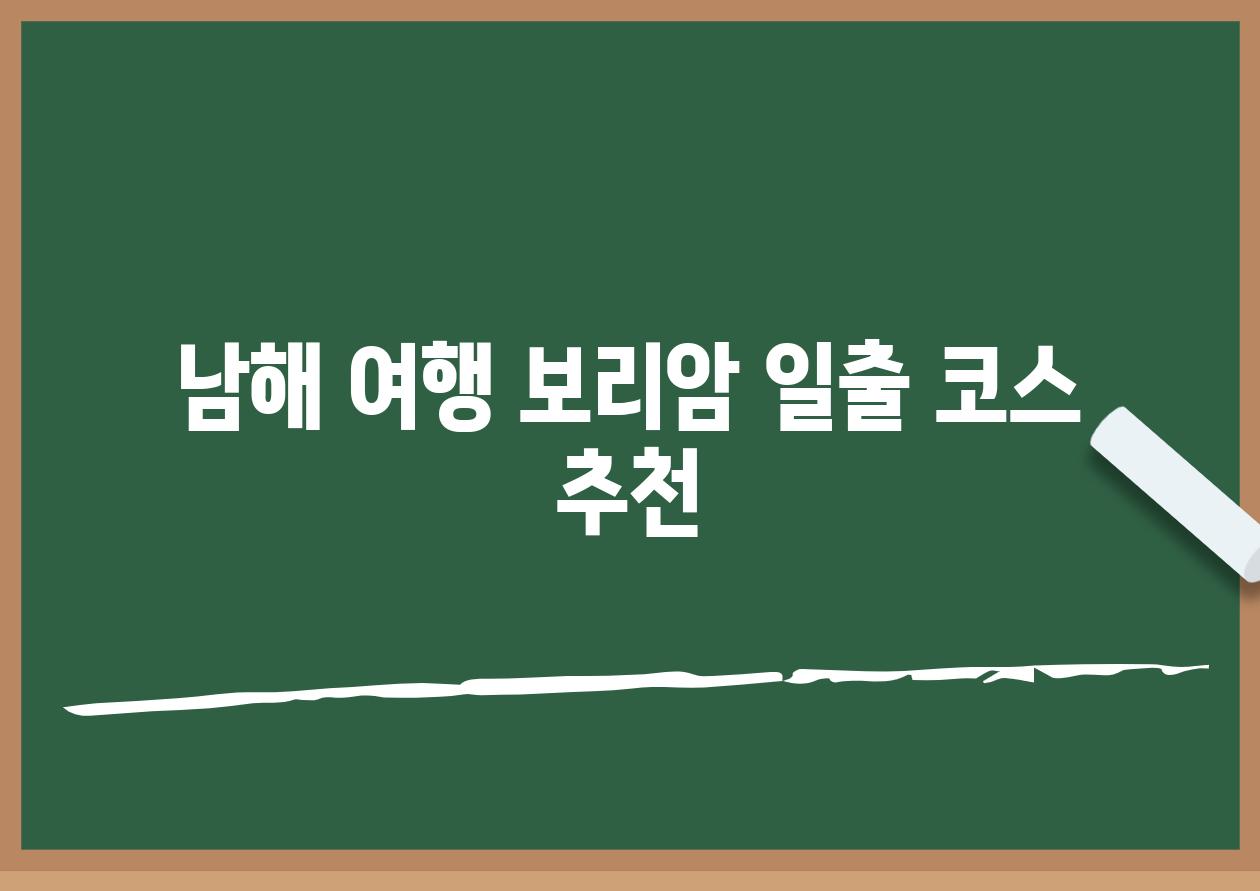 남해 여행 보리암 일출 코스 추천